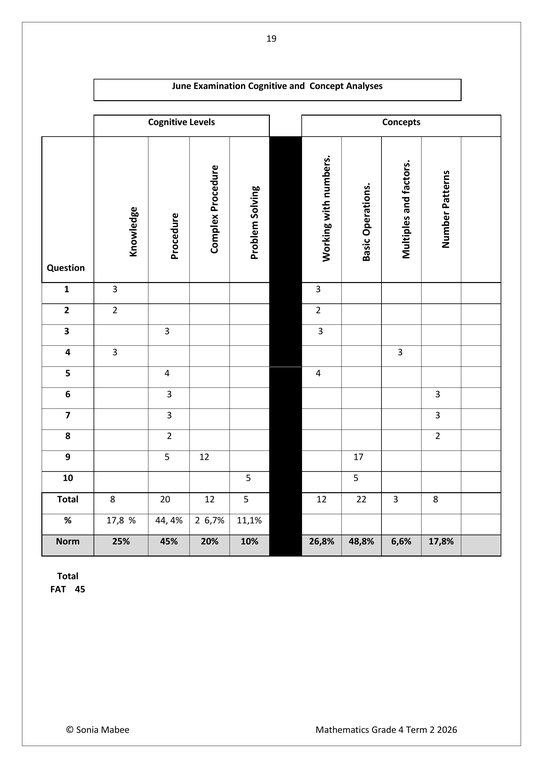 19

June Examination Cognitive and Concept Analyses

| | Cognitive Levels | | | | | Concepts | | | | |
|---|---|---|---|---|---|---|---|---|---|---|
| Question | Knowledge | Procedure | Complex Procedure | Problem Solving | | Working with numbers. | Basic Operations. | Multiples and factors. | Number Patterns | |
| 1 | 3 | | | | | 3 | | | | |
| 2 | 2 | | | | | 2 | | | | |
| 3 | | 3 | | | | 3 | | | | |
| 4 | 3 | | | | | | | 3 | | |
| 5 | | 4 | | | | 4 | | | | |
| 6 | | 3 | | | | | | | 3 | |
| 7 | | 3 | | | | | | | 3 | |
| 8 | | 2 | | | | | | | 2 | |
| 9 | | 5 | 12 | | | | 17 | | | |
| 10 | | | | 5 | | | 5 | | | |
| Total | 8 | 20 | 12 | 5 | | 12 | 22 | 3 | 8 | |
| % | 17,8 % | 44, 4% | 2 6,7% | 11,1% | | | | | | |
| Norm | 25% | 45% | 20% | 10% | | 26,8% | 48,8% | 6,6% | 17,8% | |

Total
FAT 45

© Sonia Mabee

Mathematics Grade 4 Term 2 2026